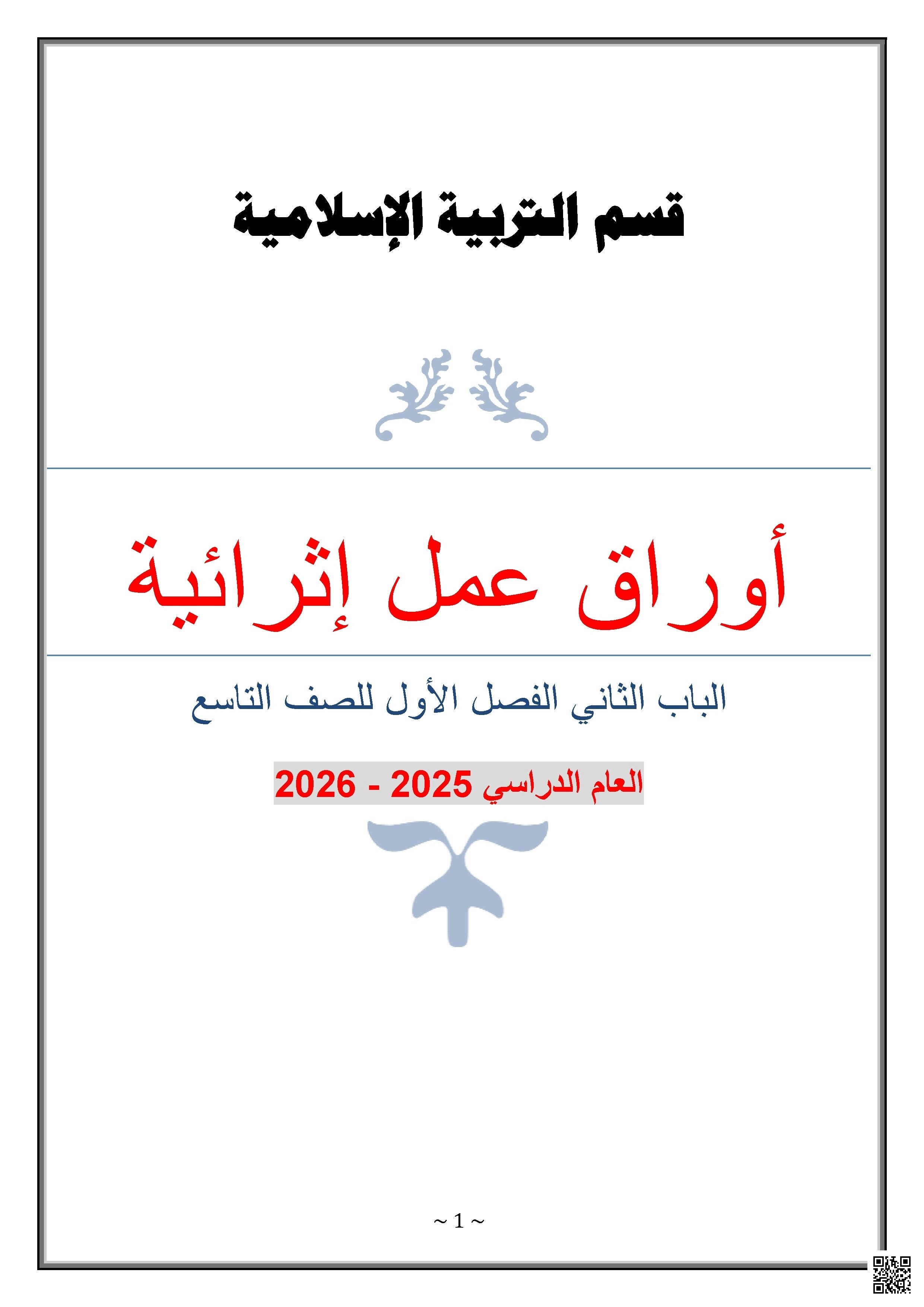 قسم التربية الإسلامية

أوراق عمل إثرائية

الباب الثاني الفصل الأول للصف التاسع

العام الدراسي 2025 - 2026

~ 1 ~